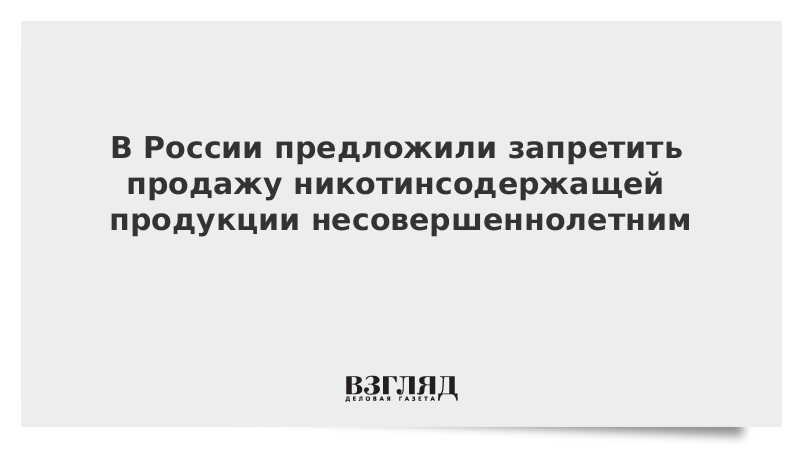 В России предложили запретить продажу никотинсодержащей продукции несовершеннолетним

ВЗГЛЯД
ДЕЛОВАЯ ГАЗЕТА